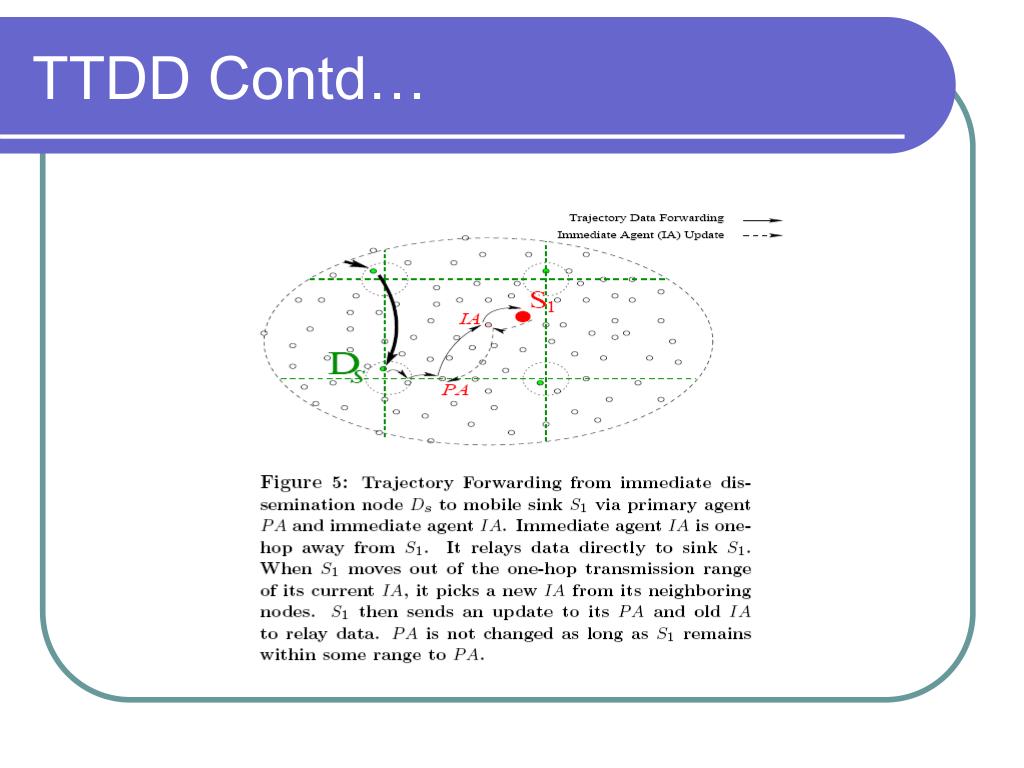 TTDD Contd…

Trajectory Data Forwarding
Immediate Agent (IA) Update

$S_1$
$IA$
$D_S$
$PA$

Figure 5: Trajectory Forwarding from immediate dissemination node $D_s$ to mobile sink $S_1$ via primary agent $PA$ and immediate agent $IA$. Immediate agent $IA$ is one-hop away from $S_1$. It relays data directly to sink $S_1$. When $S_1$ moves out of the one-hop transmission range of its current $IA$, it picks a new $IA$ from its neighboring nodes. $S_1$ then sends an update to its $PA$ and old $IA$ to relay data. $PA$ is not changed as long as $S_1$ remains within some range to $PA$.